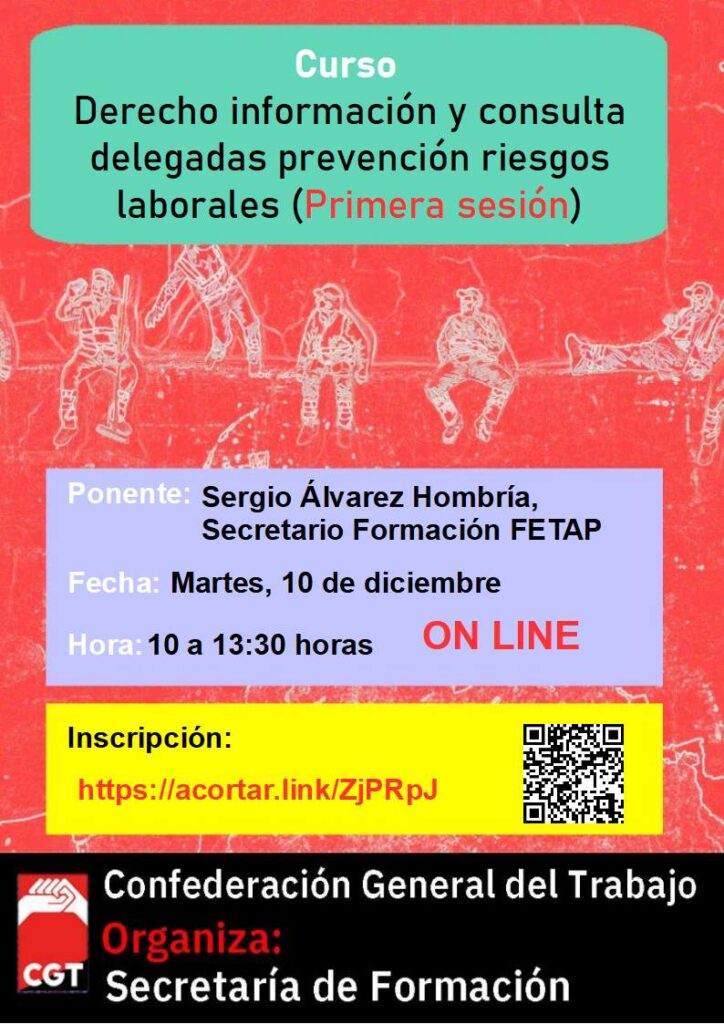 Curso
Derecho información y consulta delegadas prevención riesgos laborales (Primera sesión)

Ponente: Sergio Álvarez Hombría,
Secretario Formación FETAP

Fecha: Martes, 10 de diciembre

Hora: 10 a 13:30 horas

ON LINE

Inscripción:
https://acortar.link/ZjPRpJ

CGT

Confederación General del Trabajo
Organiza:
Secretaría de Formación